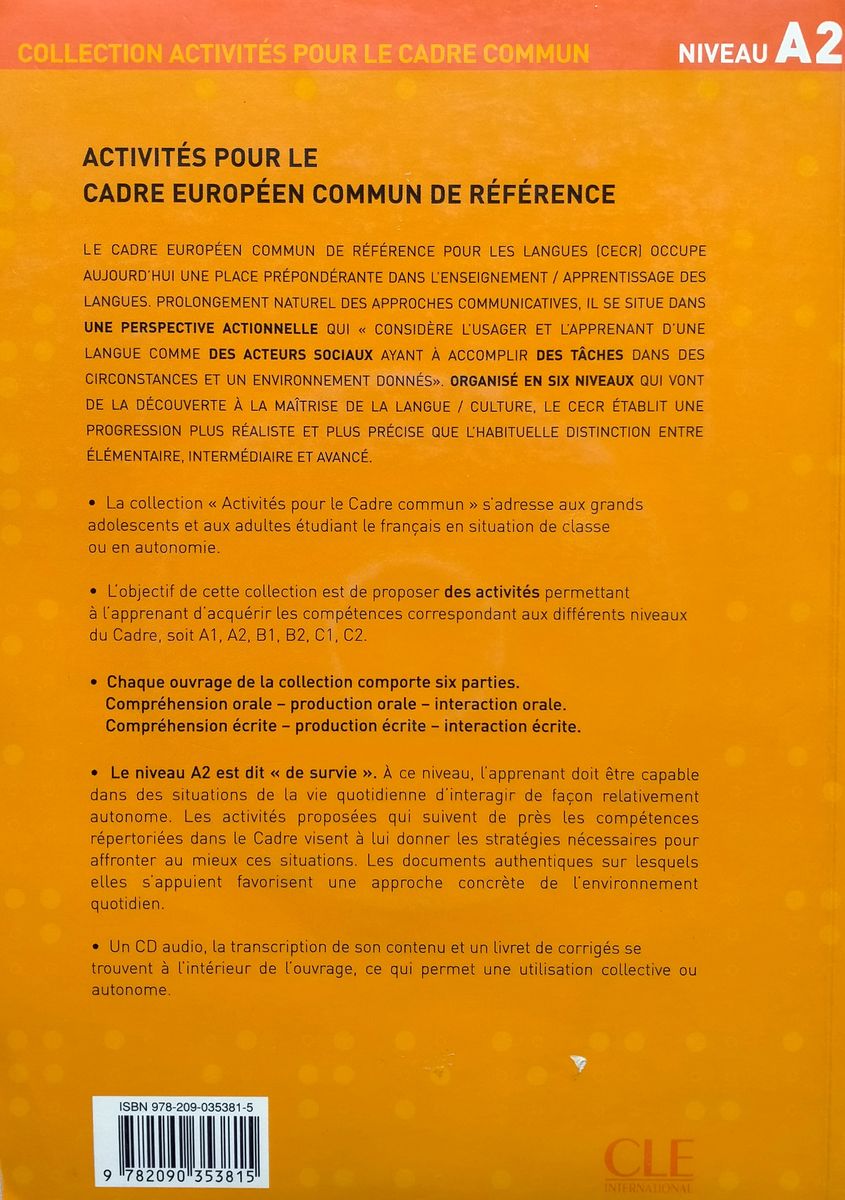 COLLECTION ACTIVITÉS POUR LE CADRE COMMUN

NIVEAU A2

ACTIVITÉS POUR LE CADRE EUROPÉEN COMMUN DE RÉFÉRENCE

LE CADRE EUROPÉEN COMMUN DE RÉFÉRENCE POUR LES LANGUES (CECR) OCCUPE AUJOURD'HUI UNE PLACE PRÉPONDÉRANTE DANS L'ENSEIGNEMENT / APPRENTISSAGE DES LANGUES. PROLONGEMENT NATUREL DES APPROCHES COMMUNICATIVES, IL SE SITUE DANS UNE PERSPECTIVE ACTIONNELLE QUI « CONSIDÈRE L'USAGER ET L'APPRENANT D'UNE LANGUE COMME DES ACTEURS SOCIAUX AYANT À ACCOMPLIR DES TÂCHES DANS DES CIRCONSTANCES ET UN ENVIRONNEMENT DONNÉS». ORGANISÉ EN SIX NIVEAUX QUI VONT DE LA DÉCOUVERTE À LA MAÎTRISE DE LA LANGUE / CULTURE, LE CECR ÉTABLIT UNE PROGRESSION PLUS RÉALISTE ET PLUS PRÉCISE QUE L'HABITUELLE DISTINCTION ENTRE ÉLÉMENTAIRE, INTERMÉDIAIRE ET AVANCÉ.

• La collection « Activités pour le Cadre commun » s'adresse aux grands adolescents et aux adultes étudiant le français en situation de classe ou en autonomie.

• L'objectif de cette collection est de proposer des activités permettant à l'apprenant d'acquérir les compétences correspondant aux différents niveaux du Cadre, soit A1, A2, B1, B2, C1, C2.

• Chaque ouvrage de la collection comporte six parties.
Compréhension orale – production orale – interaction orale.
Compréhension écrite – production écrite – interaction écrite.

• Le niveau A2 est dit « de survie ». À ce niveau, l'apprenant doit être capable dans des situations de la vie quotidienne d'interagir de façon relativement autonome. Les activités proposées qui suivent de près les compétences répertoriées dans le Cadre visent à lui donner les stratégies nécessaires pour affronter au mieux ces situations. Les documents authentiques sur lesquels elles s'appuient favorisent une approche concrète de l'environnement quotidien.

• Un CD audio, la transcription de son contenu et un livret de corrigés se trouvent à l'intérieur de l'ouvrage, ce qui permet une utilisation collective ou autonome.

ISBN 978-209-035381-5

9 782090 353815

CLE INTERNATIONAL